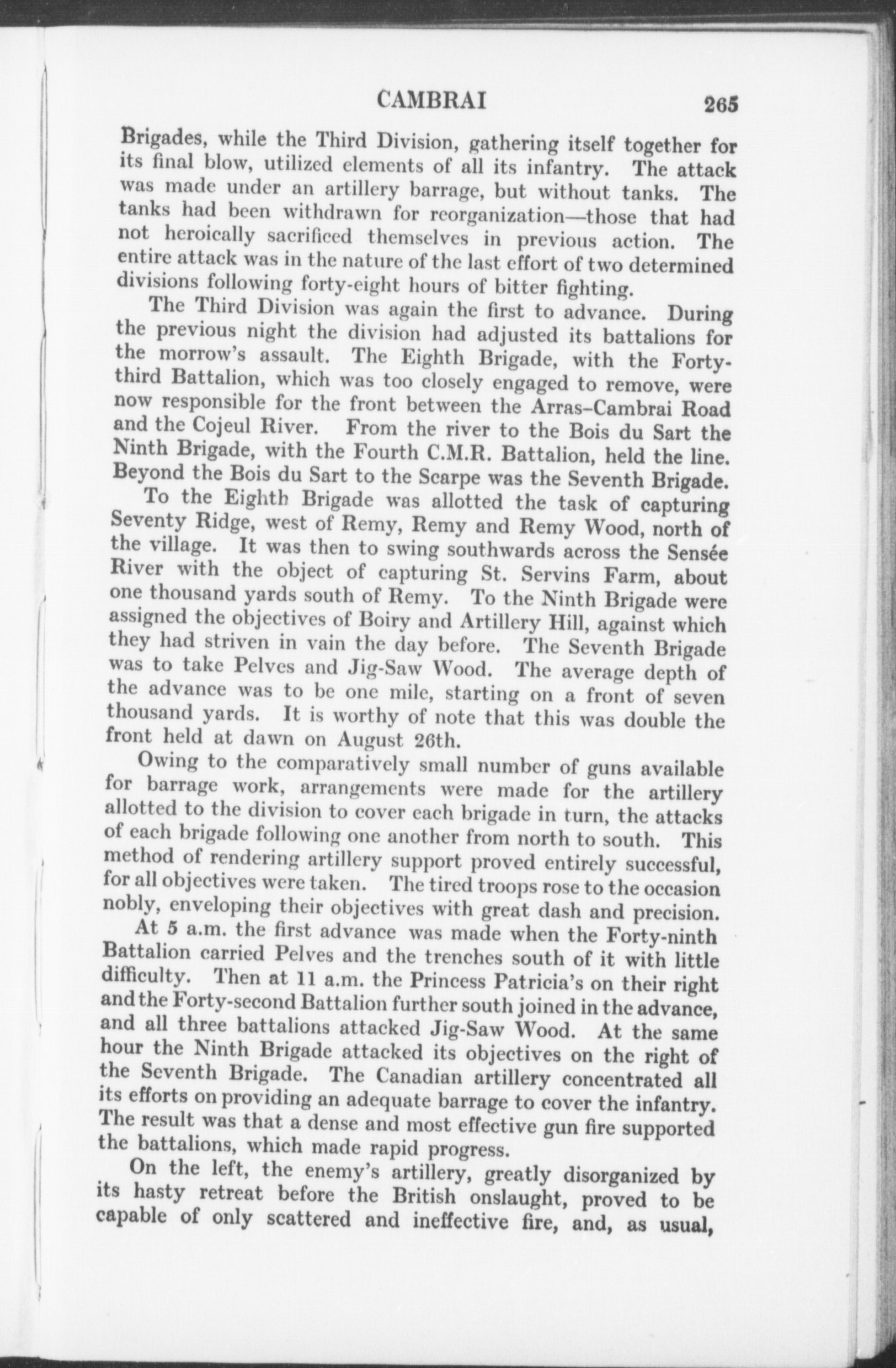 CAMBRAI 265

Brigades, while the Third Division, gathering itself together for its final blow, utilized elements of all its infantry. The attack was made under an artillery barrage, but without tanks. The tanks had been withdrawn for reorganization—those that had not heroically sacrificed themselves in previous action. The entire attack was in the nature of the last effort of two determined divisions following forty-eight hours of bitter fighting.

The Third Division was again the first to advance. During the previous night the division had adjusted its battalions for the morrow's assault. The Eighth Brigade, with the Forty-third Battalion, which was too closely engaged to remove, were now responsible for the front between the Arras–Cambrai Road and the Cojeul River. From the river to the Bois du Sart the Ninth Brigade, with the Fourth C.M.R. Battalion, held the line. Beyond the Bois du Sart to the Scarpe was the Seventh Brigade.

To the Eighth Brigade was allotted the task of capturing Seventy Ridge, west of Remy, Remy and Remy Wood, north of the village. It was then to swing southwards across the Sensée River with the object of capturing St. Servins Farm, about one thousand yards south of Remy. To the Ninth Brigade were assigned the objectives of Boiry and Artillery Hill, against which they had striven in vain the day before. The Seventh Brigade was to take Pelves and Jig-Saw Wood. The average depth of the advance was to be one mile, starting on a front of seven thousand yards. It is worthy of note that this was double the front held at dawn on August 26th.

Owing to the comparatively small number of guns available for barrage work, arrangements were made for the artillery allotted to the division to cover each brigade in turn, the attacks of each brigade following one another from north to south. This method of rendering artillery support proved entirely successful, for all objectives were taken. The tired troops rose to the occasion nobly, enveloping their objectives with great dash and precision.

At 5 a.m. the first advance was made when the Forty-ninth Battalion carried Pelves and the trenches south of it with little difficulty. Then at 11 a.m. the Princess Patricia's on their right and the Forty-second Battalion further south joined in the advance, and all three battalions attacked Jig-Saw Wood. At the same hour the Ninth Brigade attacked its objectives on the right of the Seventh Brigade. The Canadian artillery concentrated all its efforts on providing an adequate barrage to cover the infantry. The result was that a dense and most effective gun fire supported the battalions, which made rapid progress.

On the left, the enemy's artillery, greatly disorganized by its hasty retreat before the British onslaught, proved to be capable of only scattered and ineffective fire, and, as usual,